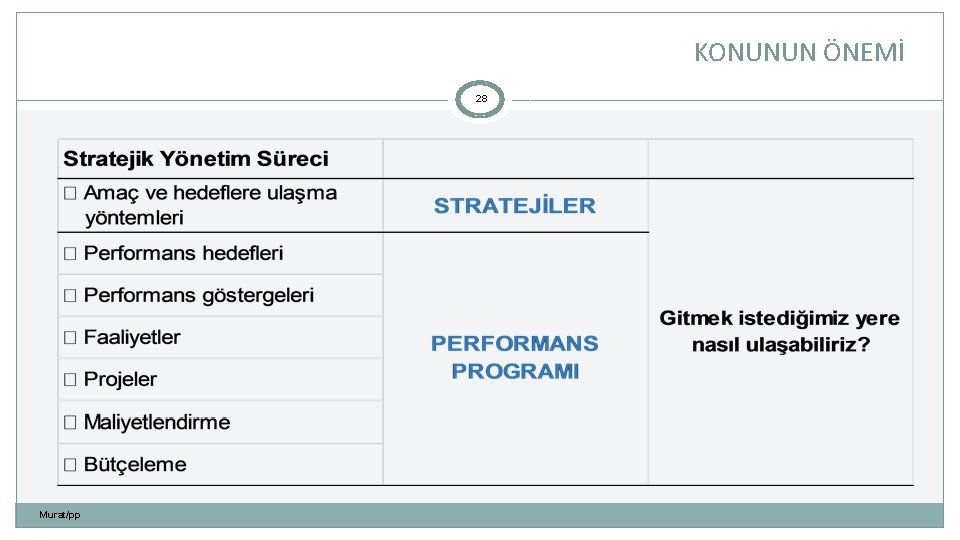 KONUNUN ÖNEMİ

28

| Stratejik Yönetim Süreci | | |
|---|---|---|
| □ Amaç ve hedeflere ulaşma yöntemleri | STRATEJİLER | Gitmek istediğimiz yere nasıl ulaşabiliriz? |
| □ Performans hedefleri | PERFORMANS PROGRAMI | |
| □ Performans göstergeleri | | |
| □ Faaliyetler | | |
| □ Projeler | | |
| □ Maliyetlendirme | | |
| □ Bütçeleme | | |

Murat/pp